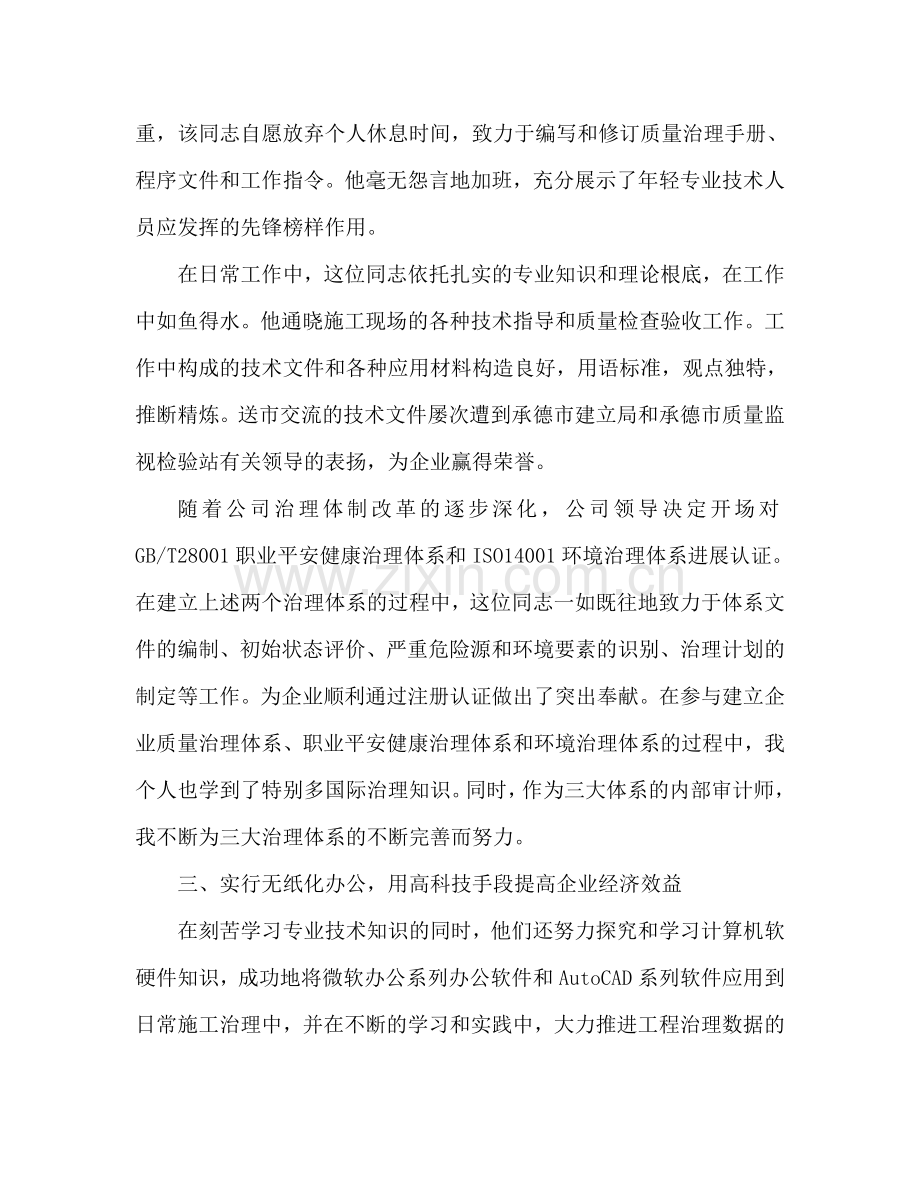 重，该同志自愿放弃个人休息时间，致力于编写和修订质量治理手册、程序文件和工作指令。他毫无怨言地加班，充分展示了年轻专业技术人员应发挥的先锋榜样作用。

在日常工作中，这位同志依托扎实的专业知识和理论根底，在工作中如鱼得水。他通晓施工现场的各种技术指导和质量检查验收工作。工作中构成的技术文件和各种应用材料构造良好，用语标准，观点独特，推断精炼。送市交流的技术文件屡次遭到承德市建立局和承德市质量监视检验站有关领导的表扬，为企业赢得荣誉。

随着公司治理体制改革的逐步深化，公司领导决定开场对GB/T28001职业平安健康治理体系和ISO14001环境治理体系进展认证。在建立上述两个治理体系的过程中，这位同志一如既往地致力于体系文件的编制、初始状态评价、严重危险源和环境要素的识别、治理计划的制定等工作。为企业顺利通过注册认证做出了突出奉献。在参与建立企业质量治理体系、职业平安健康治理体系和环境治理体系的过程中，我个人也学到了特别多国际治理知识。同时，作为三大体系的内部审计师，我不断为三大治理体系的不断完善而努力。

三、实行无纸化办公，用高科技手段提高企业经济效益

在刻苦学习专业技术知识的同时，他们还努力探究和学习计算机软硬件知识，成功地将微软办公系列办公软件和AutoCAD系列软件应用到日常施工治理中，并在不断的学习和实践中，大力推进工程治理数据的

www.zixin.com.cn